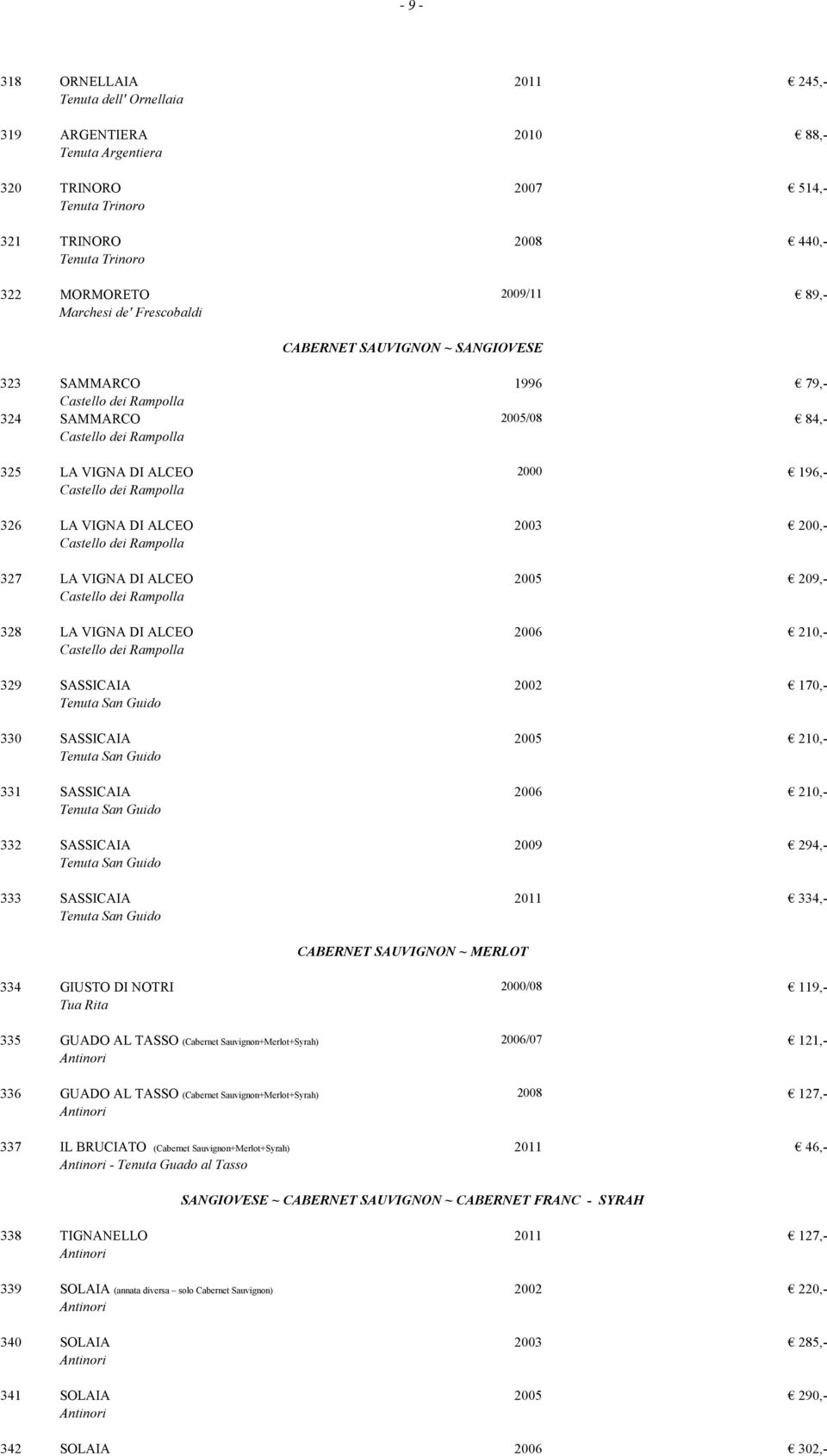 - 9 -

318 ORNELLAIA 2011 € 245,-
Tenuta dell' Ornellaia

319 ARGENTIERA 2010 € 88,-
Tenuta Argentiera

320 TRINORO 2007 € 514,-
Tenuta Trinoro

321 TRINORO 2008 € 440,-
Tenuta Trinoro

322 MORMORETO 2009/11 € 89,-
Marchesi de' Frescobaldi

CABERNET SAUVIGNON ~ SANGIOVESE

323 SAMMARCO 1996 € 79,-
Castello dei Rampolla
324 SAMMARCO 2005/08 € 84,-
Castello dei Rampolla

325 LA VIGNA DI ALCEO 2000 € 196,-
Castello dei Rampolla

326 LA VIGNA DI ALCEO 2003 € 200,-
Castello dei Rampolla

327 LA VIGNA DI ALCEO 2005 € 209,-
Castello dei Rampolla

328 LA VIGNA DI ALCEO 2006 € 210,-
Castello dei Rampolla

329 SASSICAIA 2002 € 170,-
Tenuta San Guido

330 SASSICAIA 2005 € 210,-
Tenuta San Guido

331 SASSICAIA 2006 € 210,-
Tenuta San Guido

332 SASSICAIA 2009 € 294,-
Tenuta San Guido

333 SASSICAIA 2011 € 334,-
Tenuta San Guido

CABERNET SAUVIGNON ~ MERLOT

334 GIUSTO DI NOTRI 2000/08 € 119,-
Tua Rita

335 GUADO AL TASSO (Cabernet Sauvignon+Merlot+Syrah) 2006/07 € 121,-
Antinori

336 GUADO AL TASSO (Cabernet Sauvignon+Merlot+Syrah) 2008 € 127,-
Antinori

337 IL BRUCIATO (Cabernet Sauvignon+Merlot+Syrah) 2011 € 46,-
Antinori - Tenuta Guado al Tasso

SANGIOVESE ~ CABERNET SAUVIGNON ~ CABERNET FRANC - SYRAH

338 TIGNANELLO 2011 € 127,-
Antinori

339 SOLAIA (annata diversa – solo Cabernet Sauvignon) 2002 € 220,-
Antinori

340 SOLAIA 2003 € 285,-
Antinori

341 SOLAIA 2005 € 290,-
Antinori

342 SOLAIA 2006 € 302,-